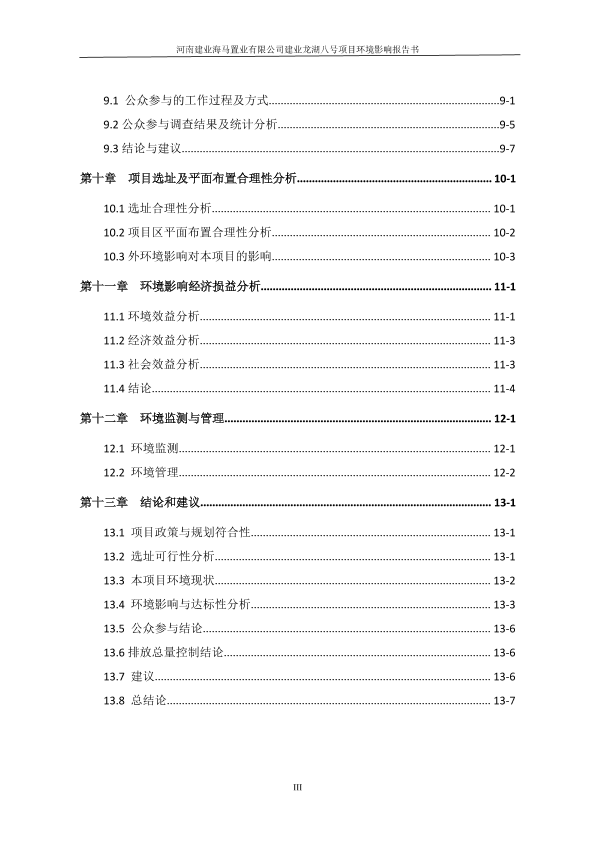 河南建业海马置业有限公司建业龙湖八号项目环境影响报告书

9.1 公众参与的工作过程及方式..........9-1
9.2 公众参与调查结果及统计分析..........9-5
9.3 结论与建议..........9-7
第十章 项目选址及平面布置合理性分析..........10-1
10.1 选址合理性分析..........10-1
10.2 项目区平面布置合理性分析..........10-2
10.3 外环境影响对本项目的影响..........10-3
第十一章 环境影响经济损益分析..........11-1
11.1 环境效益分析..........11-1
11.2 经济效益分析..........11-3
11.3 社会效益分析..........11-3
11.4 结论..........11-4
第十二章 环境监测与管理..........12-1
12.1 环境监测..........12-1
12.2 环境管理..........12-2
第十三章 结论和建议..........13-1
13.1 项目政策与规划符合性..........13-1
13.2 选址可行性分析..........13-1
13.3 本项目环境现状..........13-2
13.4 环境影响与达标性分析..........13-3
13.5 公众参与结论..........13-6
13.6 排放总量控制结论..........13-6
13.7 建议..........13-6
13.8 总结论..........13-7

III